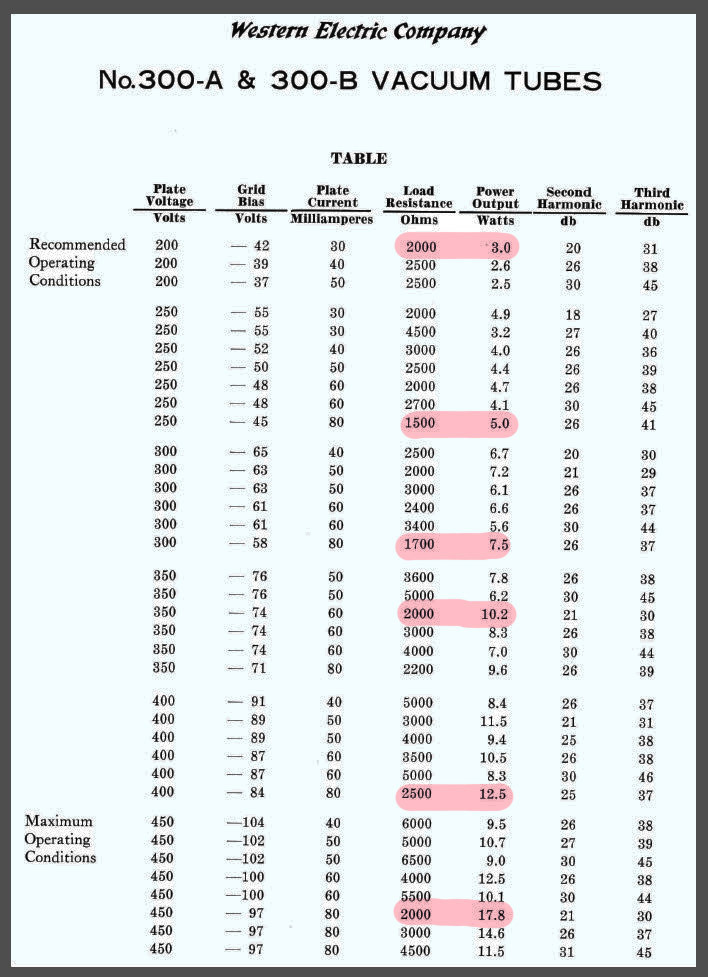 Western Electric Company

No.300-A & 300-B VACUUM TUBES

TABLE

| | Plate Voltage Volts | Grid Bias Volts | Plate Current Milliamperes | Load Resistance Ohms | Power Output Watts | Second Harmonic db | Third Harmonic db |
|---|---|---|---|---|---|---|---|
| Recommended Operating Conditions | 200 | — 42 | 30 | 2000 | 3.0 | 20 | 31 |
| | 200 | — 39 | 40 | 2500 | 2.6 | 26 | 38 |
| | 200 | — 37 | 50 | 2500 | 2.5 | 30 | 45 |
| | 250 | — 55 | 30 | 2000 | 4.9 | 18 | 27 |
| | 250 | — 55 | 30 | 4500 | 3.2 | 27 | 40 |
| | 250 | — 52 | 40 | 3000 | 4.0 | 26 | 36 |
| | 250 | — 50 | 50 | 2500 | 4.4 | 26 | 39 |
| | 250 | — 48 | 60 | 2000 | 4.7 | 26 | 38 |
| | 250 | — 48 | 60 | 2700 | 4.1 | 30 | 45 |
| | 250 | — 45 | 80 | 1500 | 5.0 | 26 | 41 |
| | 300 | — 65 | 40 | 2500 | 6.7 | 20 | 30 |
| | 300 | — 63 | 50 | 2000 | 7.2 | 21 | 29 |
| | 300 | — 63 | 50 | 3000 | 6.1 | 26 | 37 |
| | 300 | — 61 | 60 | 2400 | 6.6 | 26 | 37 |
| | 300 | — 61 | 60 | 3400 | 5.6 | 30 | 44 |
| | 300 | — 58 | 80 | 1700 | 7.5 | 26 | 37 |
| | 350 | — 76 | 50 | 3600 | 7.8 | 26 | 38 |
| | 350 | — 76 | 50 | 5000 | 6.2 | 30 | 45 |
| | 350 | — 74 | 60 | 2000 | 10.2 | 21 | 30 |
| | 350 | — 74 | 60 | 3000 | 8.3 | 26 | 38 |
| | 350 | — 74 | 60 | 4000 | 7.0 | 30 | 44 |
| | 350 | — 71 | 80 | 2200 | 9.6 | 26 | 39 |
| | 400 | — 91 | 40 | 5000 | 8.4 | 26 | 37 |
| | 400 | — 89 | 50 | 3000 | 11.5 | 21 | 31 |
| | 400 | — 89 | 50 | 4000 | 9.4 | 25 | 38 |
| | 400 | — 87 | 60 | 3500 | 10.5 | 26 | 38 |
| | 400 | — 87 | 60 | 5000 | 8.3 | 30 | 46 |
| | 400 | — 84 | 80 | 2500 | 12.5 | 25 | 37 |
| Maximum Operating Conditions | 450 | —104 | 40 | 6000 | 9.5 | 26 | 38 |
| | 450 | —102 | 50 | 5000 | 10.7 | 27 | 39 |
| | 450 | —102 | 50 | 6500 | 9.0 | 30 | 45 |
| | 450 | —100 | 60 | 4000 | 12.5 | 26 | 38 |
| | 450 | —100 | 60 | 5500 | 10.1 | 30 | 44 |
| | 450 | — 97 | 80 | 2000 | 17.8 | 21 | 30 |
| | 450 | — 97 | 80 | 3000 | 14.6 | 26 | 37 |
| | 450 | — 97 | 80 | 4500 | 11.5 | 31 | 45 |